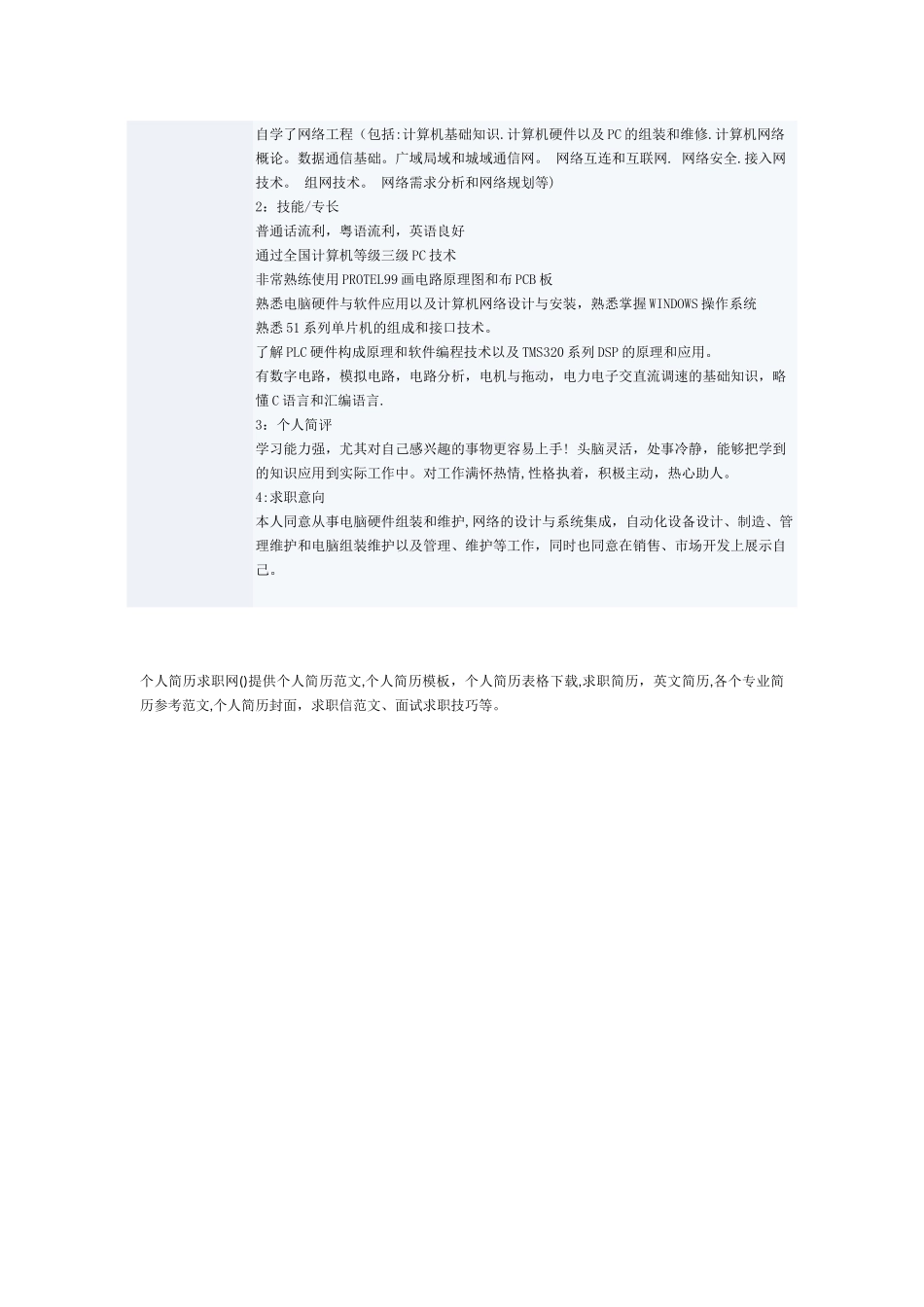 自学了网络工程（包括:计算机基础知识.计算机硬件以及PC的组装和维修.计算机网络概论。数据通信基础。广域局域和城域通信网。 网络互连和互联网. 网络安全.接入网技术。 组网技术。 网络需求分析和网络规划等)
2：技能/专长
普通话流利，粤语流利，英语良好
通过全国计算机等级三级PC技术
非常熟练使用PROTEL99画电路原理图和布PCB板
熟悉电脑硬件与软件应用以及计算机网络设计与安装，熟悉掌握WINDOWS操作系统
熟悉51系列单片机的组成和接口技术。
了解PLC硬件构成原理和软件编程技术以及TMS320系列DSP的原理和应用。
有数字电路，模拟电路，电路分析，电机与拖动，电力电子交直流调速的基础知识，略懂C语言和汇编语言.
3：个人简评
学习能力强，尤其对自己感兴趣的事物更容易上手! 头脑灵活，处事冷静，能够把学到的知识应用到实际工作中。对工作满怀热情,性格执着，积极主动，热心助人。
4:求职意向
本人同意从事电脑硬件组装和维护,网络的设计与系统集成，自动化设备设计、制造、管理维护和电脑组装维护以及管理、维护等工作，同时也同意在销售、市场开发上展示自己。

个人简历求职网()提供个人简历范文,个人简历模板，个人简历表格下载,求职简历，英文简历,各个专业简历参考范文,个人简历封面，求职信范文、面试求职技巧等。